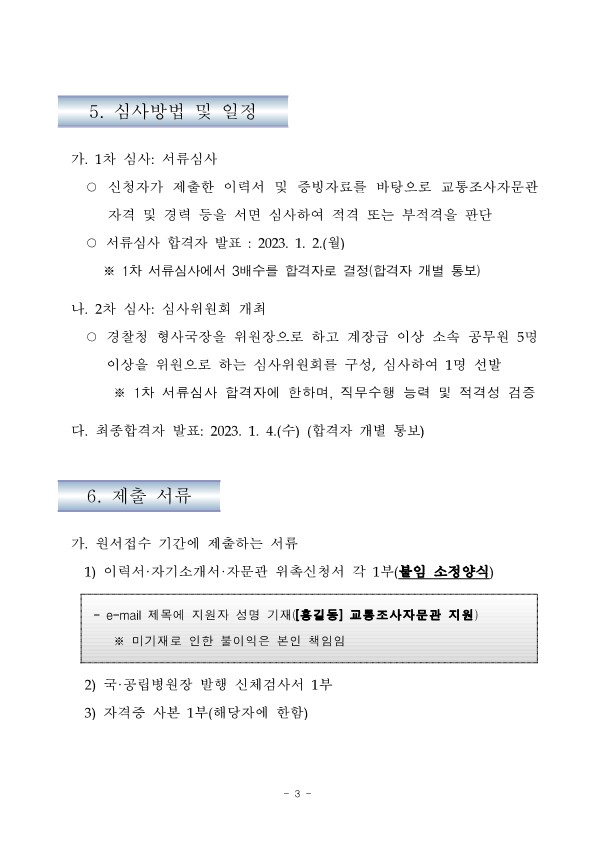 5. 심사방법 및 일정

가. 1차 심사: 서류심사

○ 신청자가 제출한 이력서 및 증빙자료를 바탕으로 교통조사자문관 자격 및 경력 등을 서면 심사하여 적격 또는 부적격을 판단

○ 서류심사 합격자 발표 : 2023. 1. 2.(월)

※ 1차 서류심사에서 3배수를 합격자로 결정(합격자 개별 통보)

나. 2차 심사: 심사위원회 개최

○ 경찰청 형사국장을 위원장으로 하고 계장급 이상 소속 공무원 5명 이상을 위원으로 하는 심사위원회를 구성, 심사하여 1명 선발

※ 1차 서류심사 합격자에 한하며, 직무수행 능력 및 적격성 검증

다. 최종합격자 발표: 2023. 1. 4.(수) (합격자 개별 통보)

6. 제출 서류

가. 원서접수 기간에 제출하는 서류

1) 이력서·자기소개서·자문관 위촉신청서 각 1부(붙임 소정양식)

- e-mail 제목에 지원자 성명 기재([홍길동] 교통조사자문관 지원)

※ 미기재로 인한 불이익은 본인 책임임

2) 국·공립병원장 발행 신체검사서 1부

3) 자격증 사본 1부(해당자에 한함)

- 3 -